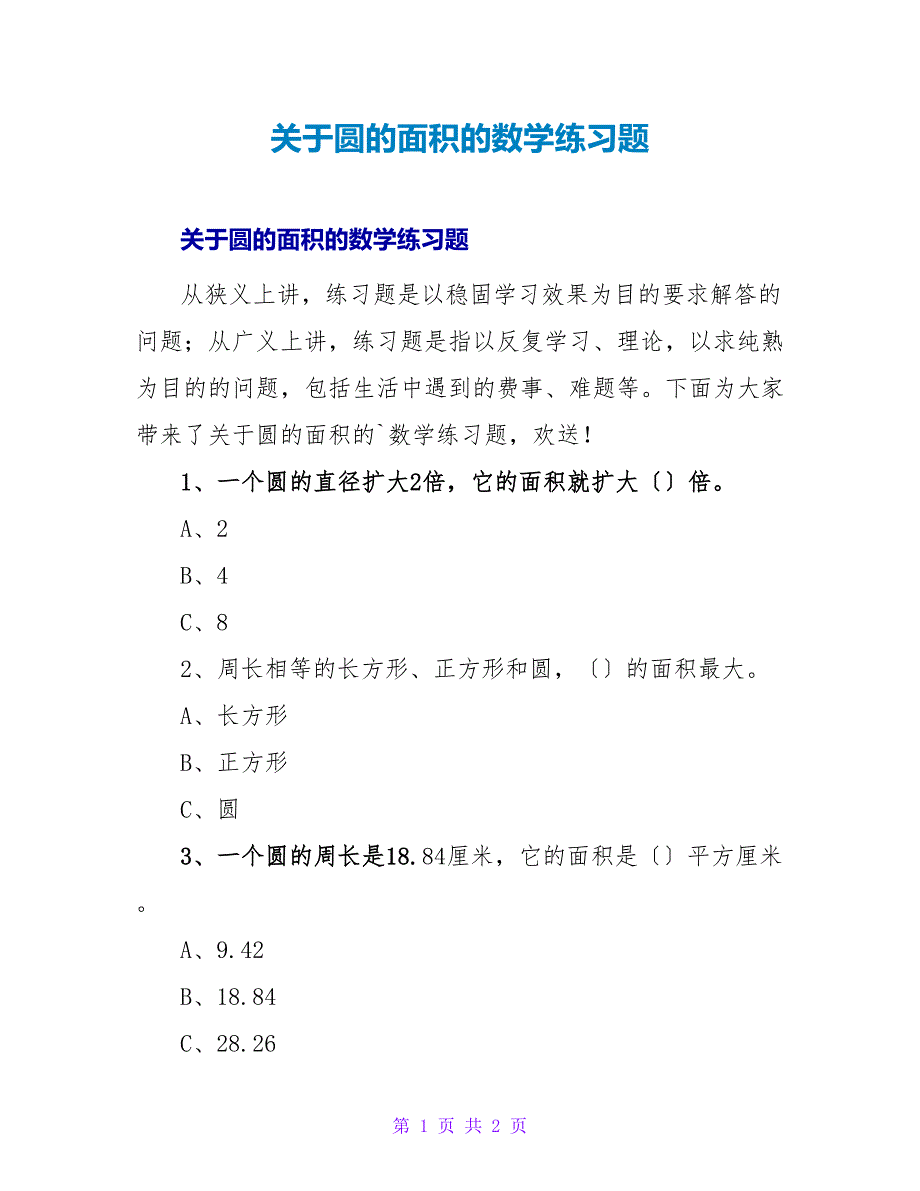 关于圆的面积的数学练习题

关于圆的面积的数学练习题

从狭义上讲，练习题是以稳固学习效果为目的要求解答的问题；从广义上讲，练习题是指以反复学习、理论，以求纯熟为目的的问题，包括生活中遇到的费事、难题等。下面为大家带来了关于圆的面积的`数学练习题，欢送！

1、一个圆的直径扩大2倍，它的面积就扩大〔〕倍。

A、2

B、4

C、8

2、周长相等的长方形、正方形和圆，〔〕的面积最大。

A、长方形

B、正方形

C、圆

3、一个圆的周长是18.84厘米，它的面积是〔〕平方厘米。

A、9.42

B、18.84

C、28.26

第 1 页 共 2 页